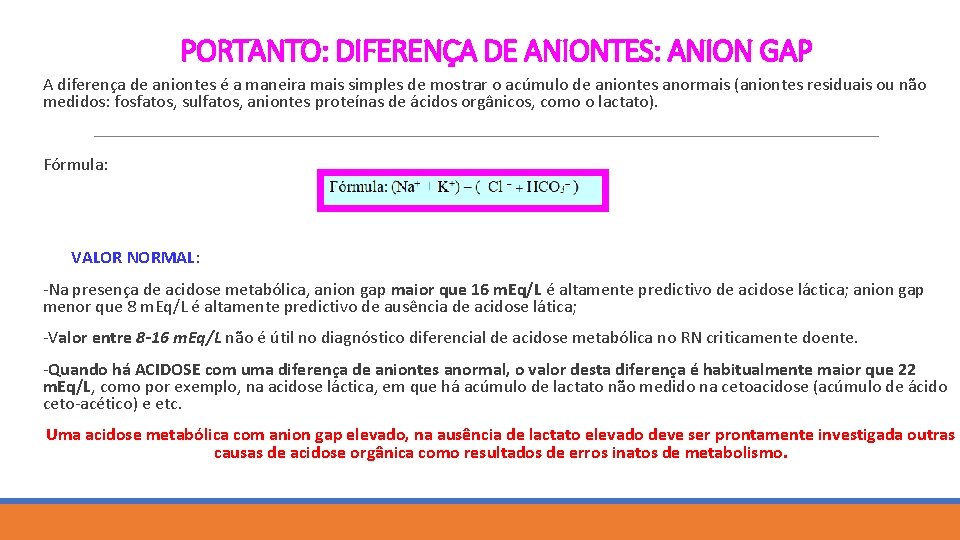 PORTANTO: DIFERENÇA DE ANIONTES: ANION GAP

A diferença de aniontes é a maneira mais simples de mostrar o acúmulo de aniontes anormais (aniontes residuais ou não medidos: fosfatos, sulfatos, aniontes proteínas de ácidos orgânicos, como o lactato).

Fórmula:

Fórmula: $(Na^+ + K^+) - (Cl^- + HCO_3^-)$

VALOR NORMAL:

-Na presença de acidose metabólica, anion gap maior que 16 mEq/L é altamente predictivo de acidose láctica; anion gap menor que 8 mEq/L é altamente predictivo de ausência de acidose lática;

-Valor entre 8-16 mEq/L não é útil no diagnóstico diferencial de acidose metabólica no RN criticamente doente.

-Quando há ACIDOSE com uma diferença de aniontes anormal, o valor desta diferença é habitualmente maior que 22 mEq/L, como por exemplo, na acidose láctica, em que há acúmulo de lactato não medido na cetoacidose (acúmulo de ácido ceto-acético) e etc.

Uma acidose metabólica com anion gap elevado, na ausência de lactato elevado deve ser prontamente investigada outras causas de acidose orgânica como resultados de erros inatos de metabolismo.